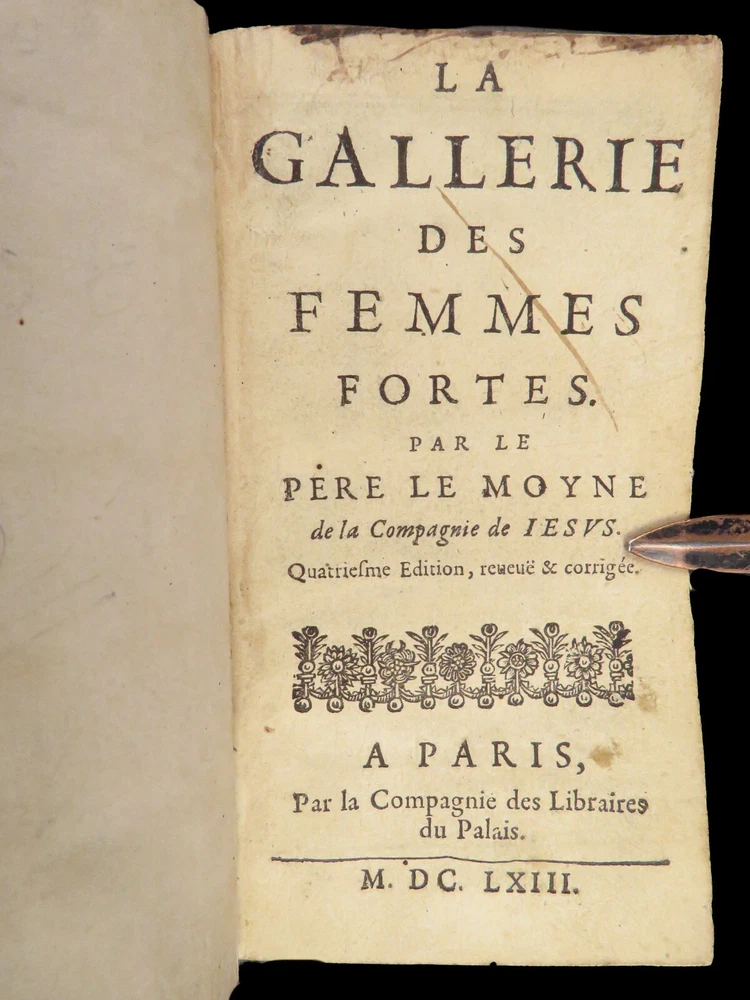 LA
GALLERIE
DES
FEMMES
FORTES.

PAR LE
PERE LE MOYNE
de la Compagnie de IESVS.
Quatriesme Edition, reueuë & corrigée.

A PARIS,
Par la Compagnie des Libraires
du Palais.

M. DC. LXIII.